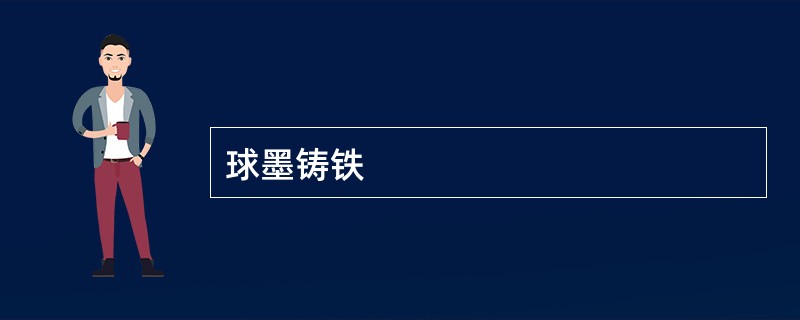 球墨铸铁